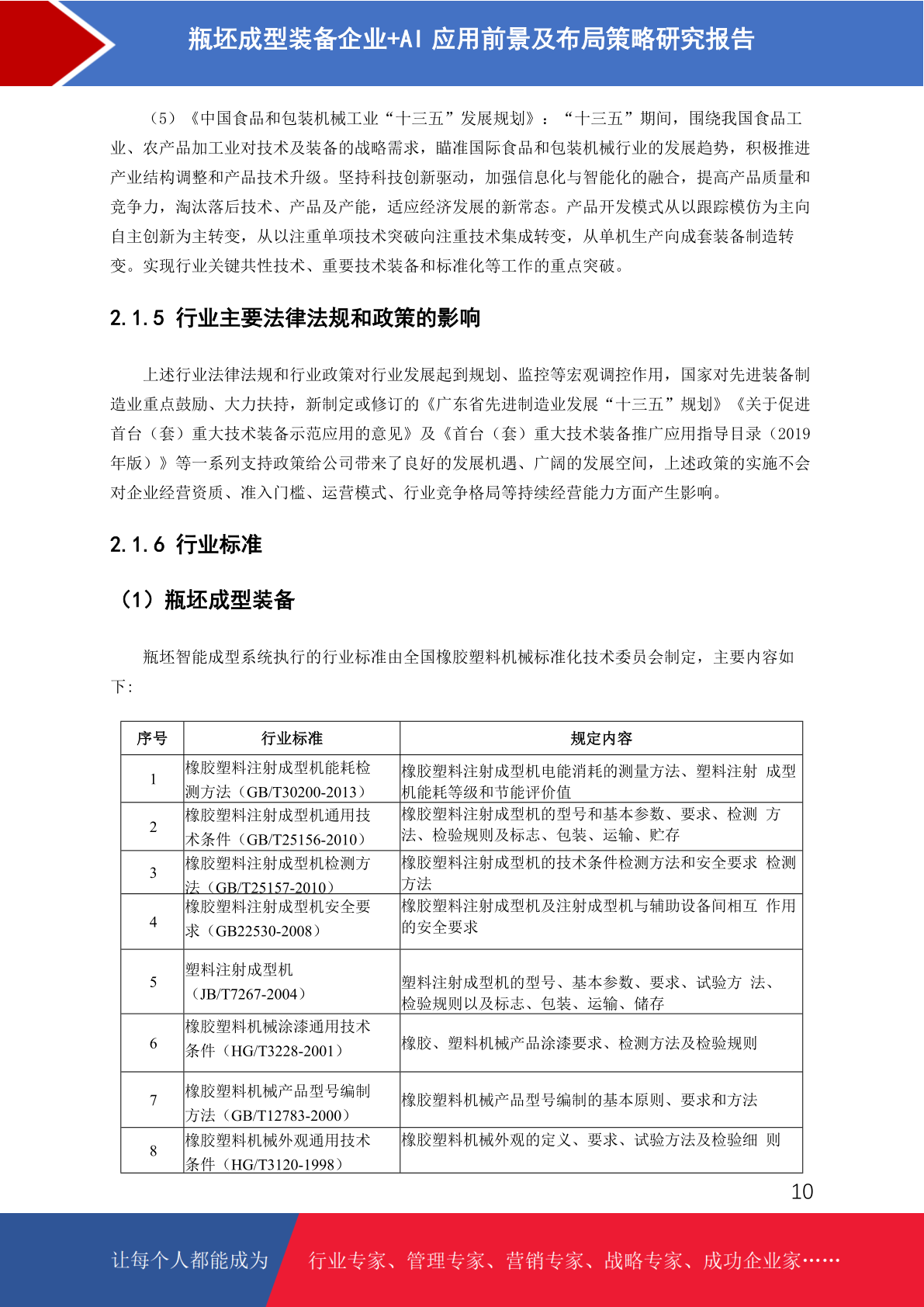 瓶坯成型装备企业+AI 应用前景及布局策略研究报告

（5）《中国食品和包装机械工业“十三五”发展规划》：“十三五”期间，围绕我国食品工业、农产品加工业对技术及装备的战略需求，瞄准国际食品和包装机械行业的发展趋势，积极推进产业结构调整和产品技术升级。坚持科技创新驱动，加强信息化与智能化的融合，提高产品质量和竞争力，淘汰落后技术、产品及产能，适应经济发展的新常态。产品开发模式从以跟踪模仿为主向自主创新为主转变，从以注重单项技术突破向注重技术集成转变，从单机生产向成套装备制造转变。实现行业关键共性技术、重要技术装备和标准化等工作的重点突破。

2.1.5 行业主要法律法规和政策的影响

上述行业法律法规和行业政策对行业发展起到规划、监控等宏观调控作用，国家对先进装备制造业重点鼓励、大力扶持，新制定或修订的《广东省先进制造业发展“十三五”规划》《关于促进首台（套）重大技术装备示范应用的意见》及《首台（套）重大技术装备推广应用指导目录（2019年版）》等一系列支持政策给公司带来了良好的发展机遇、广阔的发展空间，上述政策的实施不会对企业经营资质、准入门槛、运营模式、行业竞争格局等持续经营能力方面产生影响。

2.1.6 行业标准

（1）瓶坯成型装备

瓶坯智能成型系统执行的行业标准由全国橡胶塑料机械标准化技术委员会制定，主要内容如下：

| 序号 | 行业标准 | 规定内容 |
|---|---|---|
| 1 | 橡胶塑料注射成型机能耗检测方法（GB/T30200-2013） | 橡胶塑料注射成型机电能消耗的测量方法、塑料注射 成型机能耗等级和节能评价值 |
| 2 | 橡胶塑料注射成型机通用技术条件（GB/T25156-2010） | 橡胶塑料注射成型机的型号和基本参数、要求、检测 方法、检验规则及标志、包装、运输、贮存 |
| 3 | 橡胶塑料注射成型机检测方法（GB/T25157-2010） | 橡胶塑料注射成型机的技术条件检测方法和安全要求 检测方法 |
| 4 | 橡胶塑料注射成型机安全要求（GB22530-2008） | 橡胶塑料注射成型机及注射成型机与辅助设备间相互 作用的安全要求 |
| 5 | 塑料注射成型机（JB/T7267-2004） | 塑料注射成型机的型号、基本参数、要求、试验方 法、检验规则以及标志、包装、运输、储存 |
| 6 | 橡胶塑料机械涂漆通用技术条件（HG/T3228-2001） | 橡胶、塑料机械产品涂漆要求、检测方法及检验规则 |
| 7 | 橡胶塑料机械产品型号编制方法（GB/T12783-2000） | 橡胶塑料机械产品型号编制的基本原则、要求和方法 |
| 8 | 橡胶塑料机械外观通用技术条件（HG/T3120-1998） | 橡胶塑料机械外观的定义、要求、试验方法及检验细 则 |

10

让每个人都能成为 行业专家、管理专家、营销专家、战略专家、成功企业家……